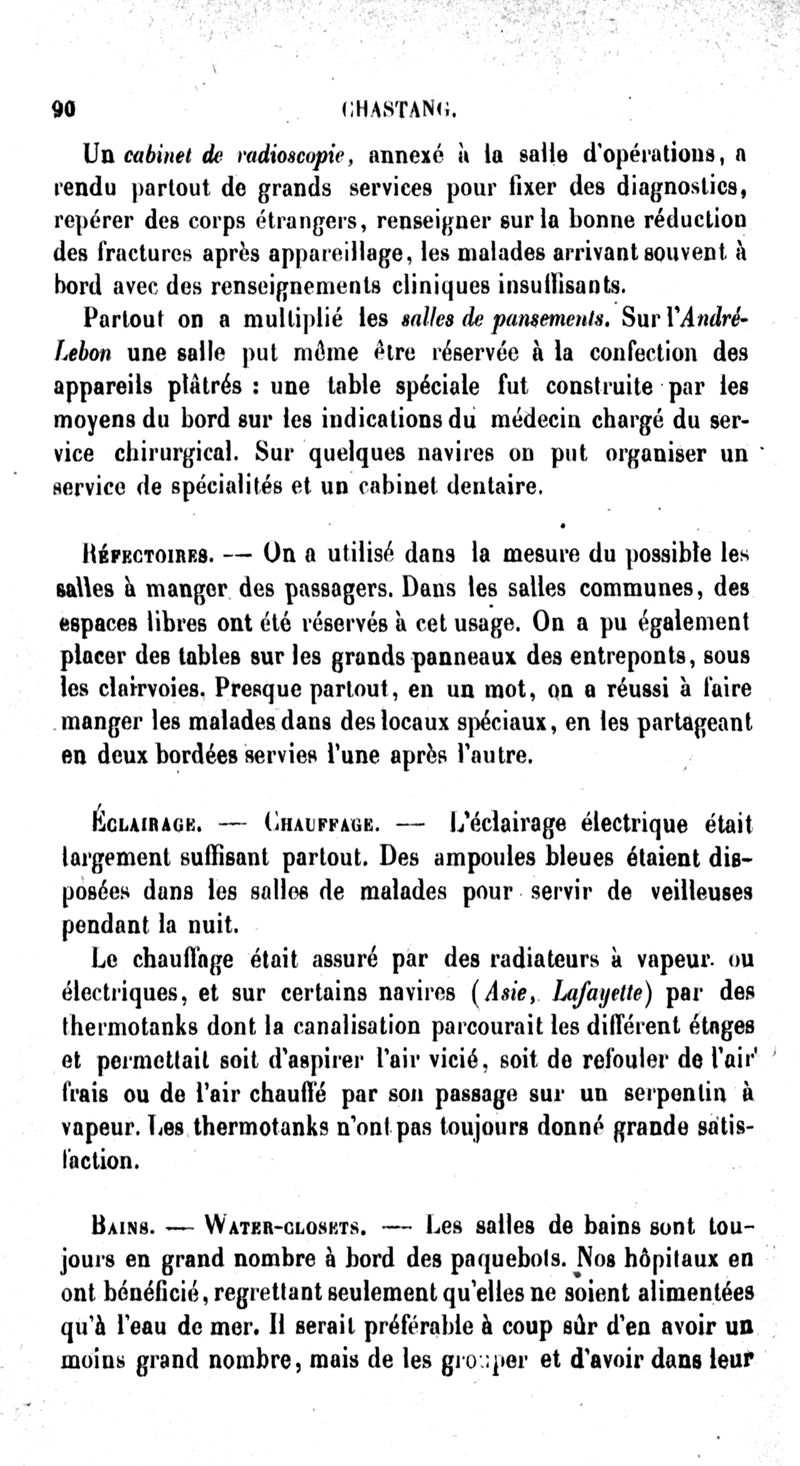 90 CHASTANG.

Un cabinet de radioscopie, annexé à la salle d'opérations, a rendu partout de grands services pour fixer des diagnostics, repérer des corps étrangers, renseigner sur la bonne réduction des fractures après appareillage, les malades arrivant souvent à bord avec des renseignements cliniques insuffisants.

Partout on a multiplié les salles de pansements. Sur l'André-Lebon une salle put même être réservée à la confection des appareils plâtrés : une table spéciale fut construite par les moyens du bord sur les indications du médecin chargé du service chirurgical. Sur quelques navires on put organiser un service de spécialités et un cabinet dentaire.

Réfectoires. — On a utilisé dans la mesure du possible les salles à manger des passagers. Dans les salles communes, des espaces libres ont été réservés à cet usage. On a pu également placer des tables sur les grands panneaux des entreponts, sous les clairvoies. Presque partout, en un mot, on a réussi à faire manger les malades dans des locaux spéciaux, en les partageant en deux bordées servies l'une après l'autre.

Éclairage. — Chauffage. — L'éclairage électrique était largement suffisant partout. Des ampoules bleues étaient disposées dans les salles de malades pour servir de veilleuses pendant la nuit.

Le chauffage était assuré par des radiateurs à vapeur ou électriques, et sur certains navires (Asie, Lafayette) par des thermotanks dont la canalisation parcourait les différent étages et permettait soit d'aspirer l'air vicié, soit de refouler de l'air frais ou de l'air chauffé par son passage sur un serpentin à vapeur. Les thermotanks n'ont pas toujours donné grande satisfaction.

Bains. — Water-closets. — Les salles de bains sont toujours en grand nombre à bord des paquebots. Nos hôpitaux en ont bénéficié, regrettant seulement qu'elles ne soient alimentées qu'à l'eau de mer. Il serait préférable à coup sûr d'en avoir un moins grand nombre, mais de les grouper et d'avoir dans leur